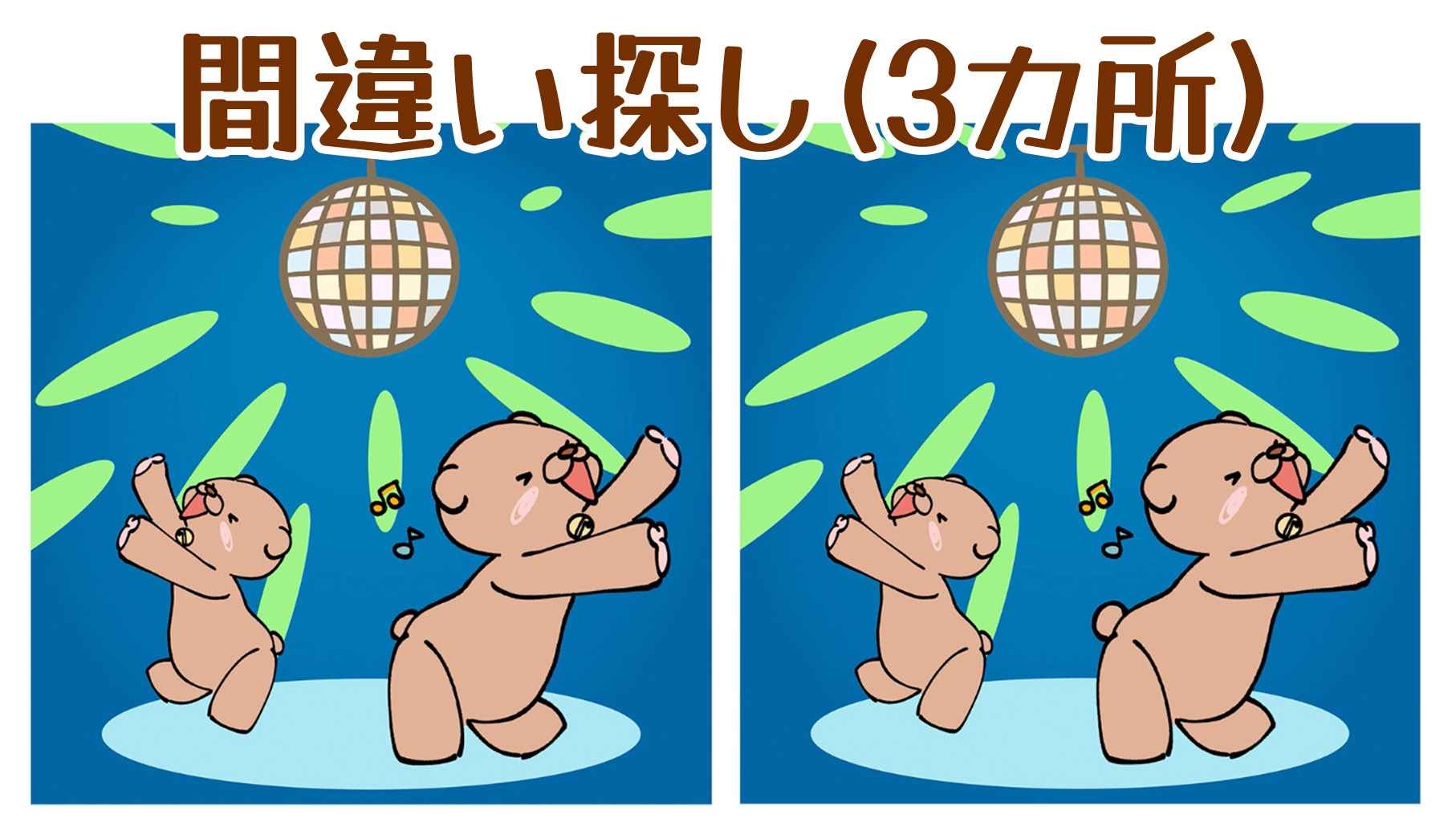 間違い探し(3カ所)